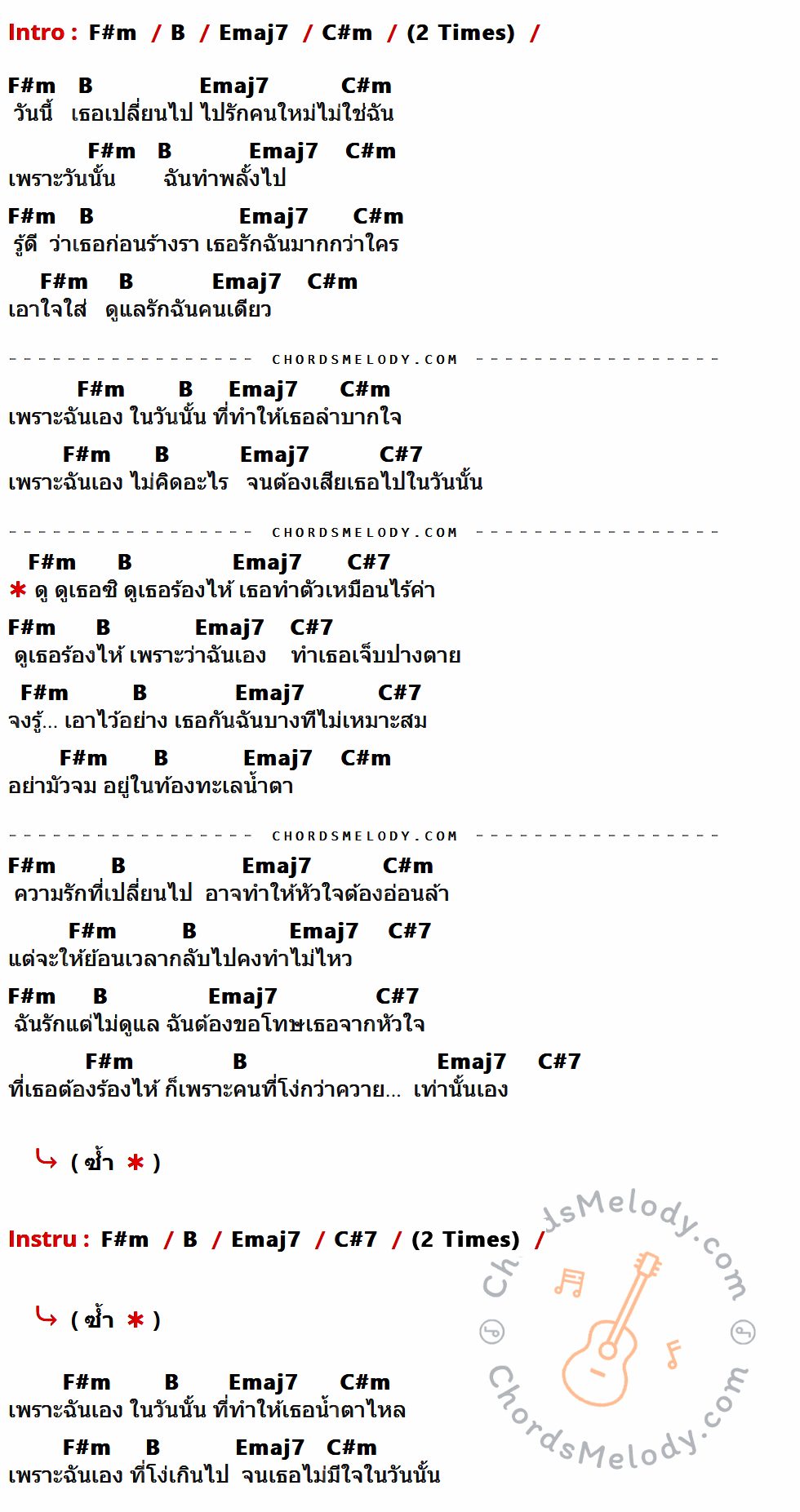 Intro : F#m / B / Emaj7 / C#m / (2 Times) /

F#m B Emaj7 C#m
วันนี้ เธอเปลี่ยนไป ไปรักคนใหม่ไม่ใช่ฉัน

F#m B Emaj7 C#m
เพราะวันนั้น ฉันทำพลั้งไป

F#m B Emaj7 C#m
รู้ดี ว่าเธอก่อนร้างรา เธอรักฉันมากกว่าใคร

F#m B Emaj7 C#m
เอาใจใส่ ดูแลรักฉันคนเดียว

CHORDSMELODY.COM

F#m B Emaj7 C#m
เพราะฉันเอง ในวันนั้น ที่ทำให้เธอลำบากใจ

F#m B Emaj7 C#7
เพราะฉันเอง ไม่คิดอะไร จนต้องเสียเธอไปในวันนั้น

CHORDSMELODY.COM

F#m B Emaj7 C#7
* ดู ดูเธอซิ ดูเธอร้องไห้ เธอทำตัวเหมือนไร้ค่า

F#m B Emaj7 C#7
ดูเธอร้องไห้ เพราะว่าฉันเอง ทำเธอเจ็บปางตาย

F#m B Emaj7 C#7
จงรู้... เอาไว้อย่าง เธอกันฉันบางทีไม่เหมาะสม

F#m B Emaj7 C#m
อย่ามัวจม อยู่ในท้องทะเลน้ำตา

CHORDSMELODY.COM

F#m B Emaj7 C#m
ความรักที่เปลี่ยนไป อาจทำให้หัวใจต้องอ่อนล้า

F#m B Emaj7 C#7
แต่จะให้ย้อนเวลากลับไปคงทำไม่ไหว

F#m B Emaj7 C#7
ฉันรักแต่ไม่ดูแล ฉันต้องขอโทษเธอจากหัวใจ

F#m B Emaj7 C#7
ที่เธอต้องร้องไห้ ก็เพราะคนที่โง่กว่าควาย... เท่านั้นเอง

( ซ้ำ * )

Instru : F#m / B / Emaj7 / C#7 / (2 Times) /

( ซ้ำ * )

F#m B Emaj7 C#m
เพราะฉันเอง ในวันนั้น ที่ทำให้เธอน้ำตาไหล

F#m B Emaj7 C#m
เพราะฉันเอง ที่โง่เกินไป จนเธอไม่มีใจในวันนั้น

ChordsMelody.com
ChordsMelody.com